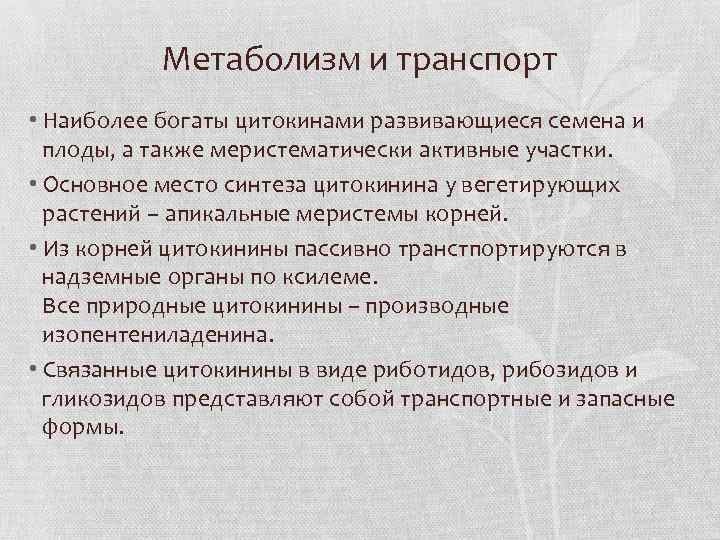 Метаболизм и транспорт

• Наиболее богаты цитокинами развивающиеся семена и плоды, а также меристематически активные участки.

• Основное место синтеза цитокинина у вегетирующих растений – апикальные меристемы корней.

• Из корней цитокинины пассивно транстпортируются в надземные органы по ксилеме.
Все природные цитокинины – производные изопентениладенина.

• Связанные цитокинины в виде риботидов, рибозидов и гликозидов представляют собой транспортные и запасные формы.